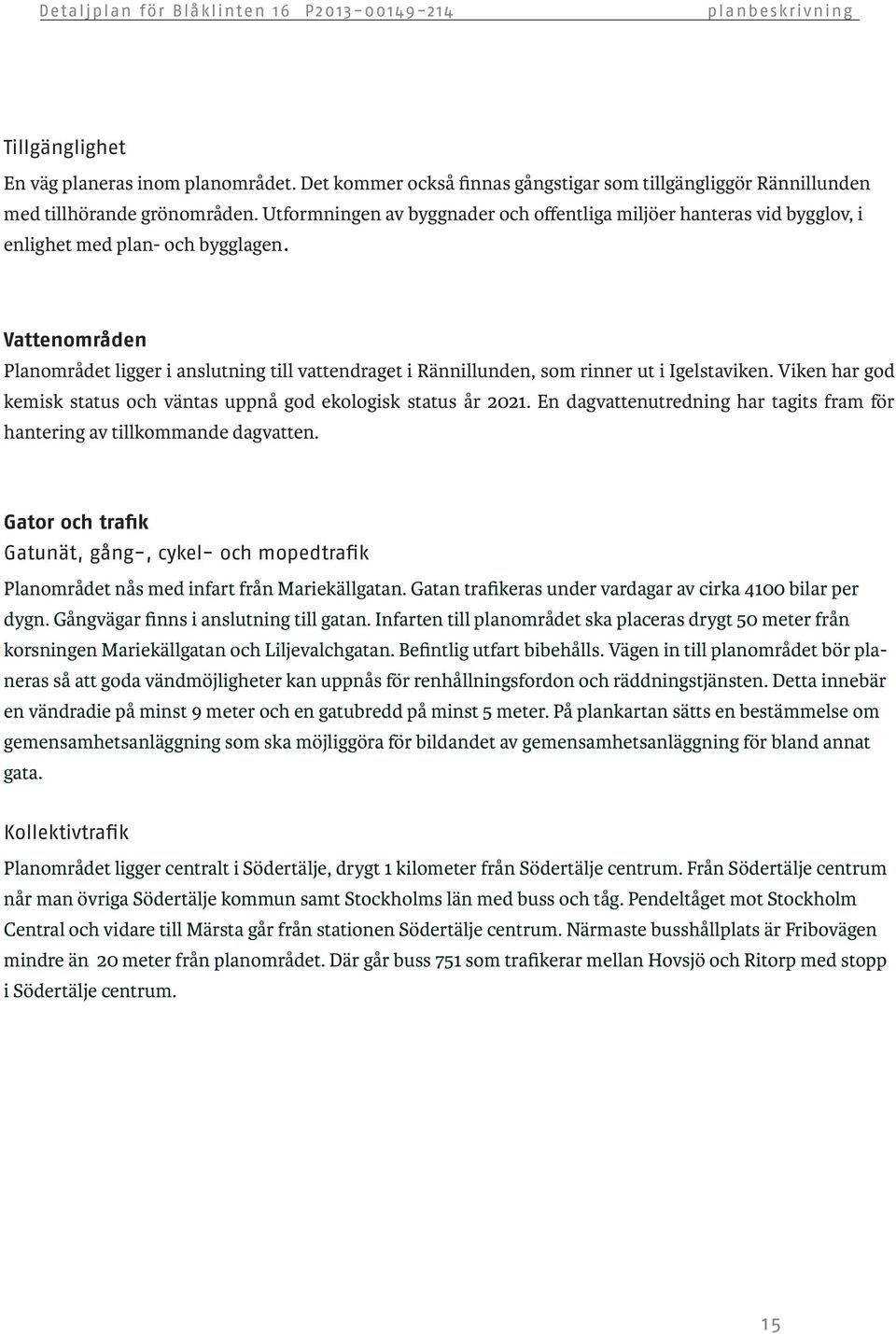 Detaljplan för Blåklinten 16 P2013-00149-214 planbeskrivning

Tillgänglighet
En väg planeras inom planområdet. Det kommer också finnas gångstigar som tillgängliggör Rännillunden med tillhörande grönområden. Utformningen av byggnader och offentliga miljöer hanteras vid bygglov, i enlighet med plan- och bygglagen.

Vattenområden
Planområdet ligger i anslutning till vattendraget i Rännillunden, som rinner ut i Igelstaviken. Viken har god kemisk status och väntas uppnå god ekologisk status år 2021. En dagvattenutredning har tagits fram för hantering av tillkommande dagvatten.

Gator och trafik
Gatunät, gång-, cykel- och mopedtrafik
Planområdet nås med infart från Mariekällgatan. Gatan trafikeras under vardagar av cirka 4100 bilar per dygn. Gångvägar finns i anslutning till gatan. Infarten till planområdet ska placeras drygt 50 meter från korsningen Mariekällgatan och Liljevalchgatan. Befintlig utfart bibehålls. Vägen in till planområdet bör planeras så att goda vändmöjligheter kan uppnås för renhållningsfordon och räddningstjänsten. Detta innebär en vändradie på minst 9 meter och en gatubredd på minst 5 meter. På plankartan sätts en bestämmelse om gemensamhetsanläggning som ska möjliggöra för bildandet av gemensamhetsanläggning för bland annat gata.

Kollektivtrafik
Planområdet ligger centralt i Södertälje, drygt 1 kilometer från Södertälje centrum. Från Södertälje centrum når man övriga Södertälje kommun samt Stockholms län med buss och tåg. Pendeltåget mot Stockholm Central och vidare till Märsta går från stationen Södertälje centrum. Närmaste busshållplats är Fribovägen mindre än 20 meter från planområdet. Där går buss 751 som trafikerar mellan Hovsjö och Ritorp med stopp i Södertälje centrum.

15